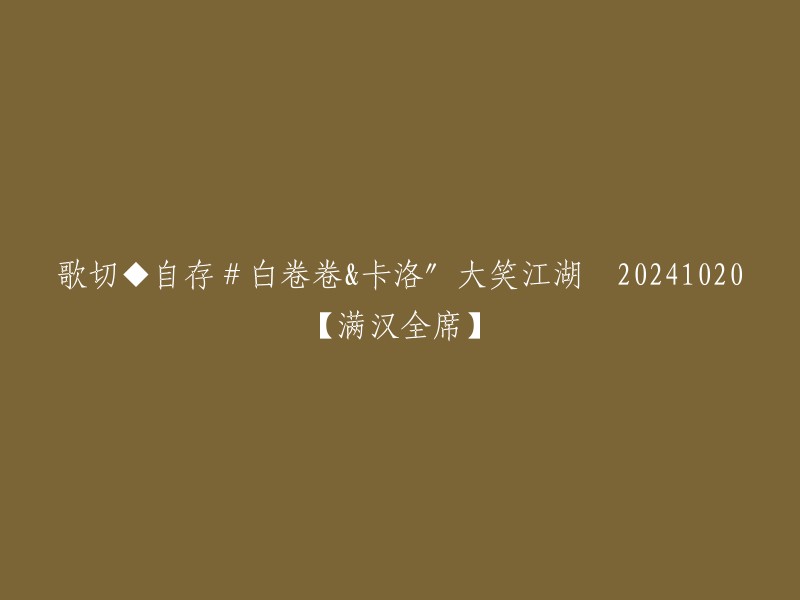 歌切◆自存＃白卷卷&卡洛″大笑江湖　20241020【满汉全席】